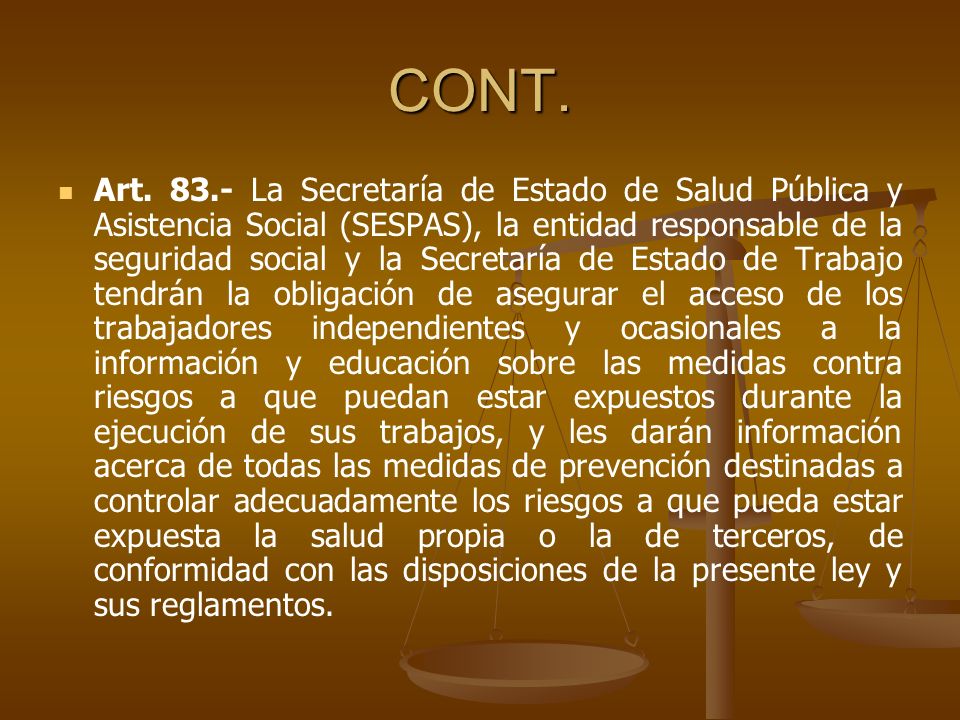 CONT.

Art. 83.- La Secretaría de Estado de Salud Pública y Asistencia Social (SESPAS), la entidad responsable de la seguridad social y la Secretaría de Estado de Trabajo tendrán la obligación de asegurar el acceso de los trabajadores independientes y ocasionales a la información y educación sobre las medidas contra riesgos a que puedan estar expuestos durante la ejecución de sus trabajos, y les darán información acerca de todas las medidas de prevención destinadas a controlar adecuadamente los riesgos a que pueda estar expuesta la salud propia o la de terceros, de conformidad con las disposiciones de la presente ley y sus reglamentos.